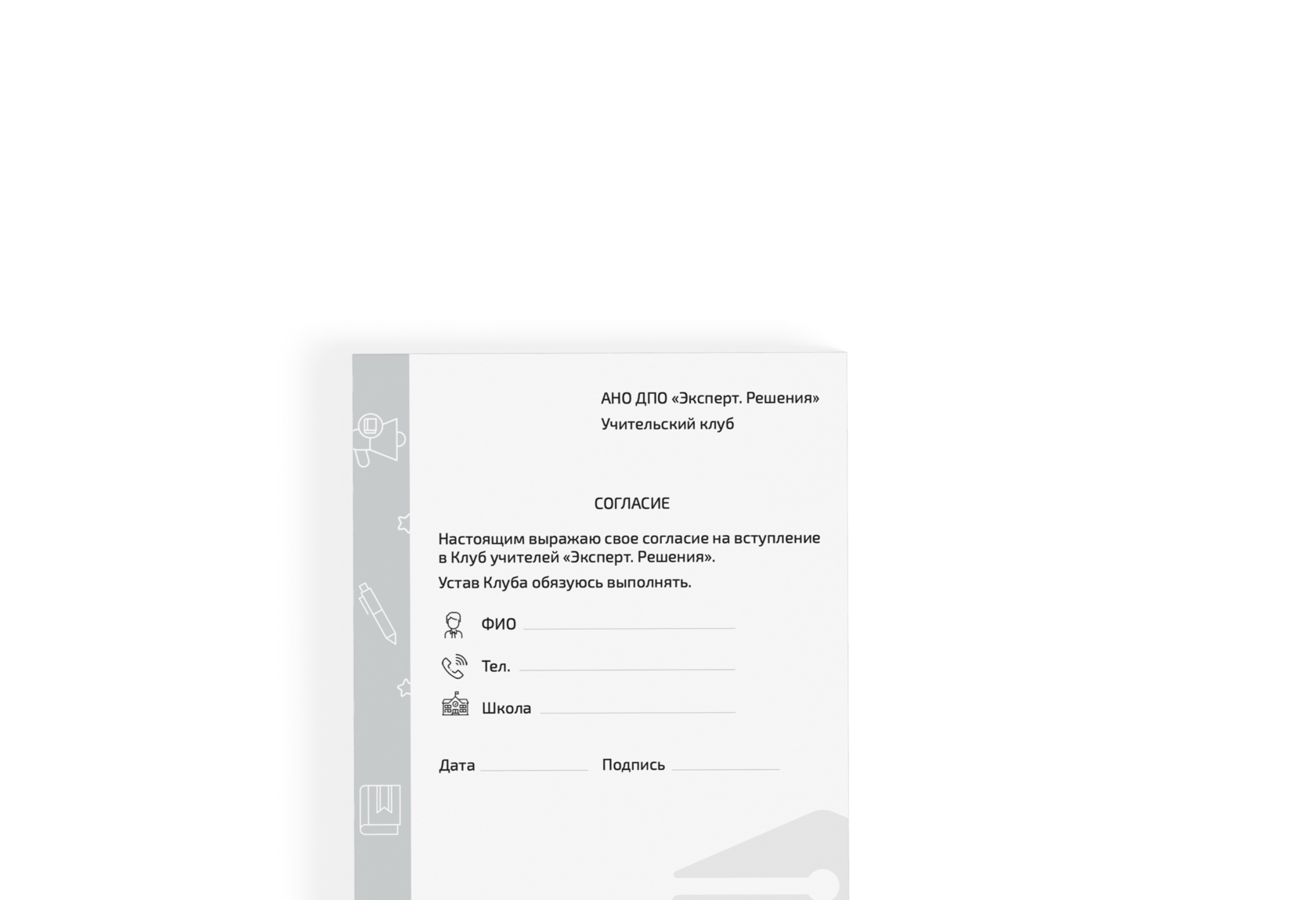 АНО ДПО «Эксперт. Решения»
Учительский клуб

СОГЛАСИЕ

Настоящим выражаю свое согласие на вступление в Клуб учителей «Эксперт. Решения».

Устав Клуба обязуюсь выполнять.

ФИО ____

Тел. ____

Школа ____

Дата ____ Подпись ____